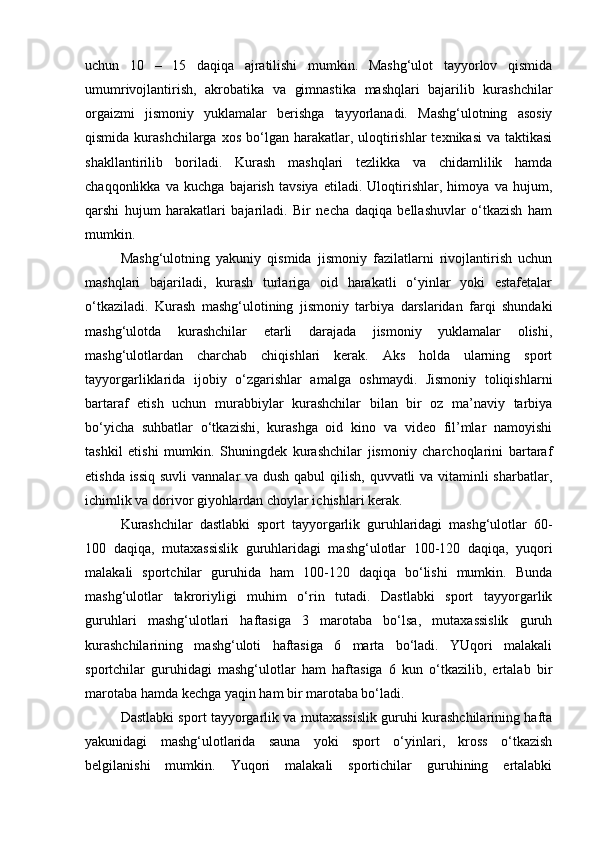 uchun 10 – 15 daqiqa ajratilishi mumkin. Mashg‘ulot tayyorlov qismida umumrivojlantirish, akrobatika va gimnastika mashqlari bajarilib kurashchilar orgaizmi jismoniy yuklamalar berishga tayyorlanadi. Mashg‘ulotning asosiy qismida kurashchilarga xos bo‘lgan harakatlar, uloqtirishlar texnikasi va taktikasi shakllantirilib boriladi. Kurash mashqlari tezlikka va chidamlilik hamda chaqqonlikka va kuchga bajarish tavsiya etiladi. Uloqtirishlar, himoya va hujum, qarshi hujum harakatlari bajariladi. Bir necha daqiqa bellashuvlar o‘tkazish ham mumkin.

Mashg‘ulotning yakuniy qismida jismoniy fazilatlarni rivojlantirish uchun mashqlari bajariladi, kurash turlariga oid harakatli o‘yinlar yoki estafetalar o‘tkaziladi. Kurash mashg‘ulotining jismoniy tarbiya darslaridan farqi shundaki mashg‘ulotda kurashchilar etarli darajada jismoniy yuklamalar olishi, mashg‘ulotlardan charchab chiqishlari kerak. Aks holda ularning sport tayyorgarliklarida ijobiy o‘zgarishlar amalga oshmaydi. Jismoniy toliqishlarni bartaraf etish uchun murabbiylar kurashchilar bilan bir oz ma’naviy tarbiya bo‘yicha suhbatlar o‘tkazishi, kurashga oid kino va video fil’mlar namoyishi tashkil etishi mumkin. Shuningdek kurashchilar jismoniy charchoqlarini bartaraf etishda issiq suvli vannalar va dush qabul qilish, quvvatli va vitaminli sharbatlar, ichimlik va dorivor giyohlardan choylar ichishlari kerak.

Kurashchilar dastlabki sport tayyorgarlik guruhlaridagi mashg‘ulotlar 60-100 daqiqa, mutaxassislik guruhlaridagi mashg‘ulotlar 100-120 daqiqa, yuqori malakali sportchilar guruhida ham 100-120 daqiqa bo‘lishi mumkin. Bunda mashg‘ulotlar takroriyligi muhim o‘rin tutadi. Dastlabki sport tayyorgarlik guruhlari mashg‘ulotlari haftasiga 3 marotaba bo‘lsa, mutaxassislik guruh kurashchilarining mashg‘uloti haftasiga 6 marta bo‘ladi. YUqori malakali sportchilar guruhidagi mashg‘ulotlar ham haftasiga 6 kun o‘tkazilib, ertalab bir marotaba hamda kechga yaqin ham bir marotaba bo‘ladi.

Dastlabki sport tayyorgarlik va mutaxassislik guruhi kurashchilarining hafta yakunidagi mashg‘ulotlarida sauna yoki sport o‘yinlari, kross o‘tkazish belgilanishi mumkin. Yuqori malakali sportichilar guruhining ertalabki